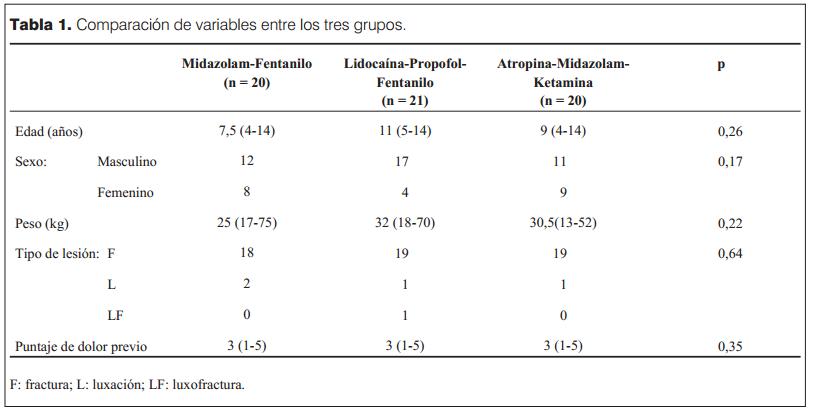 **Tabla 1.** Comparación de variables entre los tres grupos.

| | Midazolam-Fentanilo (n = 20) | Lidocaína-Propofol-Fentanilo (n = 21) | Atropina-Midazolam-Ketamina (n = 20) | p |
|---|---|---|---|---|
| Edad (años) | 7,5 (4-14) | 11 (5-14) | 9 (4-14) | 0,26 |
| Sexo: Masculino | 12 | 17 | 11 | 0,17 |
| Femenino | 8 | 4 | 9 | |
| Peso (kg) | 25 (17-75) | 32 (18-70) | 30,5(13-52) | 0,22 |
| Tipo de lesión: F | 18 | 19 | 19 | 0,64 |
| L | 2 | 1 | 1 | |
| LF | 0 | 1 | 0 | |
| Puntaje de dolor previo | 3 (1-5) | 3 (1-5) | 3 (1-5) | 0,35 |

F: fractura; L: luxación; LF: luxofractura.